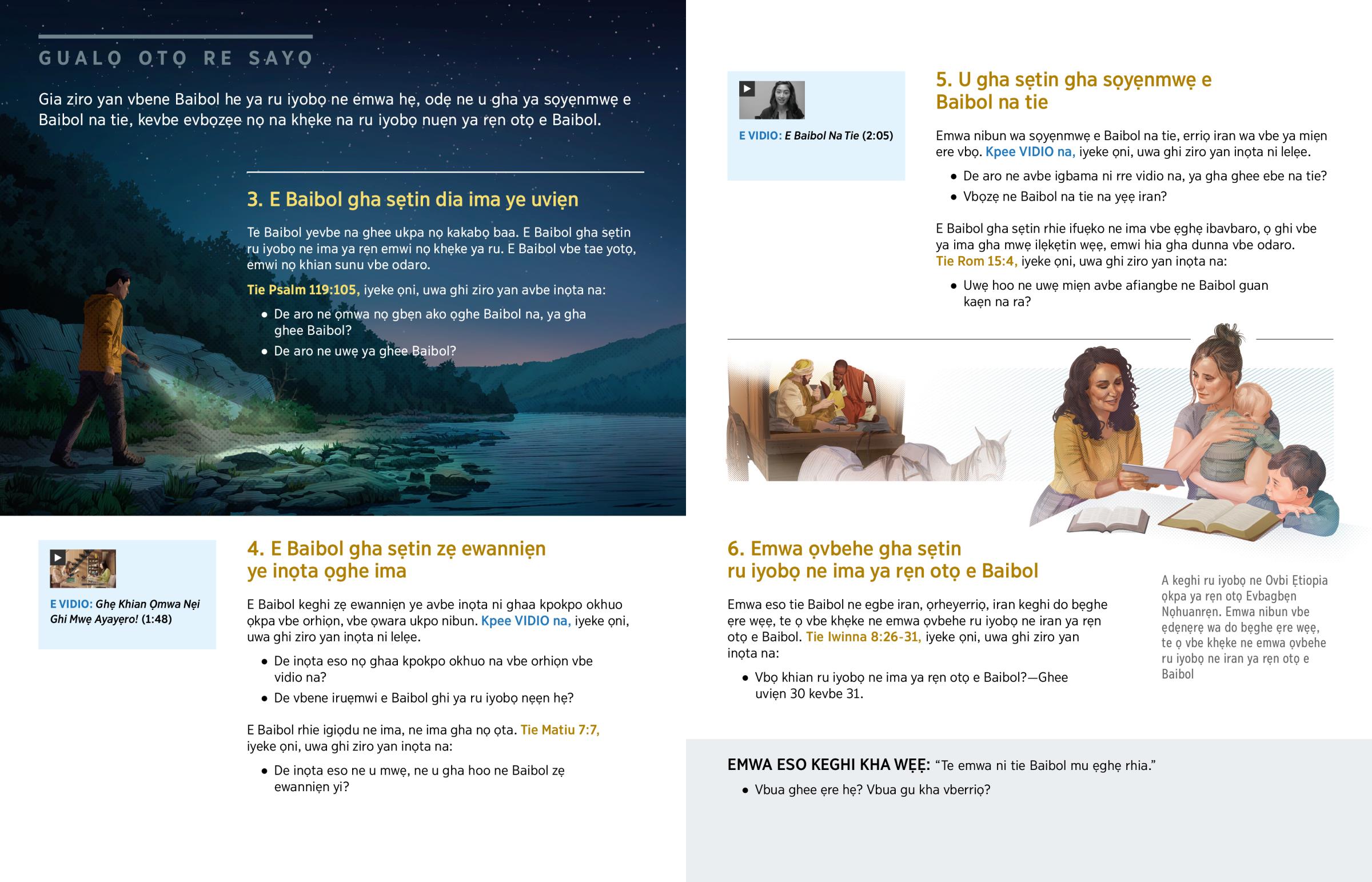 GUALỌ OTỌ RE SAYỌ

Gia ziro yan vbene Baibol he ya ru iyobọ ne emwa hẹ, odẹ ne u gha ya sọyẹnmwẹ e Baibol na tie, kevbe evbọzẹe nọ na khẹke na ru iyobọ nuẹn ya rẹn otọ e Baibol.

3. E Baibol gha sẹtin dia ima ye uviẹn

Te Baibol yevbe na ghee ukpa nọ kakabọ baa. E Baibol gha sẹtin ru iyobọ ne ima ya rẹn emwi nọ khẹke ya ru. E Baibol vbe tae yotọ, emwi nọ khian sunu vbe odaro.

Tie Psalm 119:105, iyeke ọni, uwa ghi ziro yan avbe inọta na:

• De aro ne ọmwa nọ gbẹn ako ọghe Baibol na, ya gha ghee Baibol?
• De aro ne uwẹ ya ghee Baibol?

E VIDIO: Ghẹ Khian Ọmwa Nẹi Ghi Mwẹ Ayayẹro! (1:48)

4. E Baibol gha sẹtin zẹ ewanniẹn ye inọta ọghe ima

E Baibol keghi zẹ ewanniẹn ye avbe inọta ni ghaa kpokpo okhuo ọkpa vbe orhiọn, vbe ọwara ukpo nibun. Kpee VIDIO na, iyeke ọni, uwa ghi ziro yan inọta ni lelẹe.

• De inọta eso nọ ghaa kpokpo okhuo na vbe orhiọn vbe vidio na?
• De vbene iruẹmwi e Baibol ghi ya ru iyobọ nẹẹn hẹ?

E Baibol rhie igiọdu ne ima, ne ima gha nọ ọta. Tie Matiu 7:7, iyeke ọni, uwa ghi ziro yan inọta na:

• De inọta eso ne u mwẹ, ne u gha hoo ne Baibol zẹ ewanniẹn yi?

E VIDIO: E Baibol Na Tie (2:05)

5. U gha sẹtin gha sọyẹnmwẹ e Baibol na tie

Emwa nibun wa sọyẹnmwẹ e Baibol na tie, erriọ iran wa vbe ya miẹn ere vbọ. Kpee VIDIO na, iyeke ọni, uwa ghi ziro yan inọta ni lelẹe.

• De aro ne avbe igbama ni rre vidio na, ya gha ghee ebe na tie?
• Vbọzẹ ne Baibol na tie na yẹe iran?

E Baibol gha sẹtin rhie ifuẹko ne ima vbe ẹghẹ ibavbaro, ọ ghi vbe ya ima gha mwẹ ilẹkẹtin wẹẹ, emwi hia gha dunna vbe odaro. Tie Rom 15:4, iyeke ọni, uwa ghi ziro yan inọta na:

• Uwẹ hoo ne uwẹ miẹn avbe afiangbe ne Baibol guan kaẹn na ra?

6. Emwa ọvbehe gha sẹtin ru iyobọ ne ima ya rẹn otọ e Baibol

Emwa eso tie Baibol ne egbe iran, ọrheyerriọ, iran keghi do bẹghe ẹre wẹẹ, te ọ vbe khẹke ne emwa ọvbehe ru iyobọ ne iran ya rẹn otọ e Baibol. Tie Iwinna 8:26-31, iyeke ọni, uwa ghi ziro yan inọta na:

• Vbọ khian ru iyobọ ne ima ya rẹn otọ e Baibol?—Ghee uviẹn 30 kevbe 31.

A keghi ru iyobọ ne Ovbi Ẹtiopia ọkpa ya rẹn otọ Evbagbẹn Nọhuanrẹn. Emwa nibun vbe ẹdẹnẹrẹ wa do bẹghe ẹre wẹẹ, te ọ vbe khẹke ne emwa ọvbehe ru iyobọ ne iran ya rẹn otọ e Baibol

EMWA ESO KEGHI KHA WẸẸ: “Te emwa ni tie Baibol mu ẹghẹ rhia.”

• Vbua ghee ẹre hẹ? Vbua gu kha vberriọ?